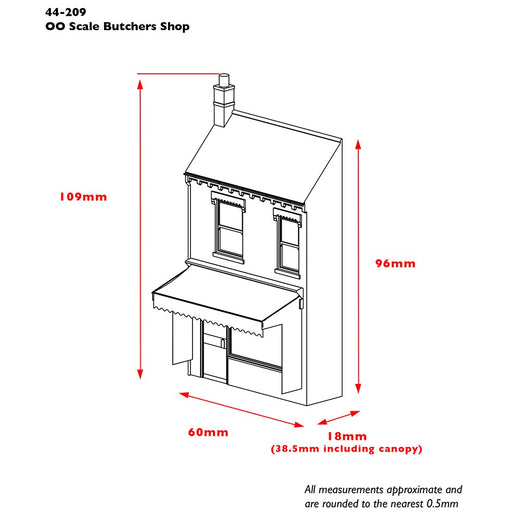 44-209
OO Scale Butchers Shop

109mm

96mm

60mm

18mm
(38.5mm including canopy)

All measurements approximate and are rounded to the nearest 0.5mm